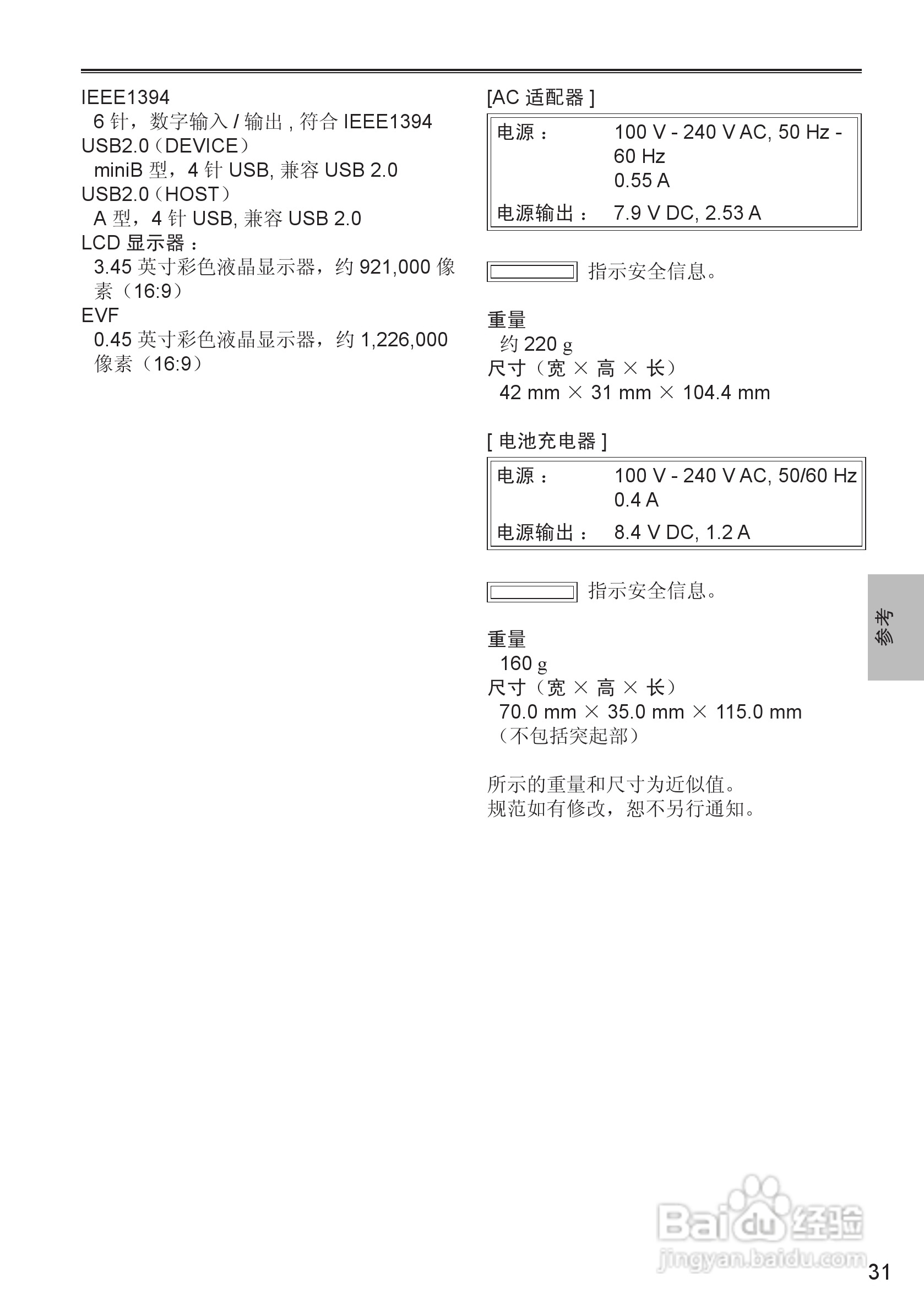 IEEE1394
6 针，数字输入 / 输出 , 符合 IEEE1394
USB2.0（DEVICE）
miniB 型，4 针 USB, 兼容 USB 2.0
USB2.0（HOST）
A 型，4 针 USB, 兼容 USB 2.0
LCD 显示器：
3.45 英寸彩色液晶显示器，约 921,000 像素（16:9）
EVF
0.45 英寸彩色液晶显示器，约 1,226,000 像素（16:9）

[AC 适配器 ]

| 电源： | 100 V - 240 V AC, 50 Hz - 60 Hz 0.55 A |
|---|---|
| 电源输出： | 7.9 V DC, 2.53 A |

指示安全信息。

重量
约 220 g
尺寸（宽 × 高 × 长）
42 mm × 31 mm × 104.4 mm

[ 电池充电器 ]

| 电源： | 100 V - 240 V AC, 50/60 Hz 0.4 A |
|---|---|
| 电源输出： | 8.4 V DC, 1.2 A |

指示安全信息。

重量
160 g
尺寸（宽 × 高 × 长）
70.0 mm × 35.0 mm × 115.0 mm
（不包括突起部）

所示的重量和尺寸为近似值。
规范如有修改，恕不另行通知。

参考

Baidu 经验
jingyan.baidu.com

31